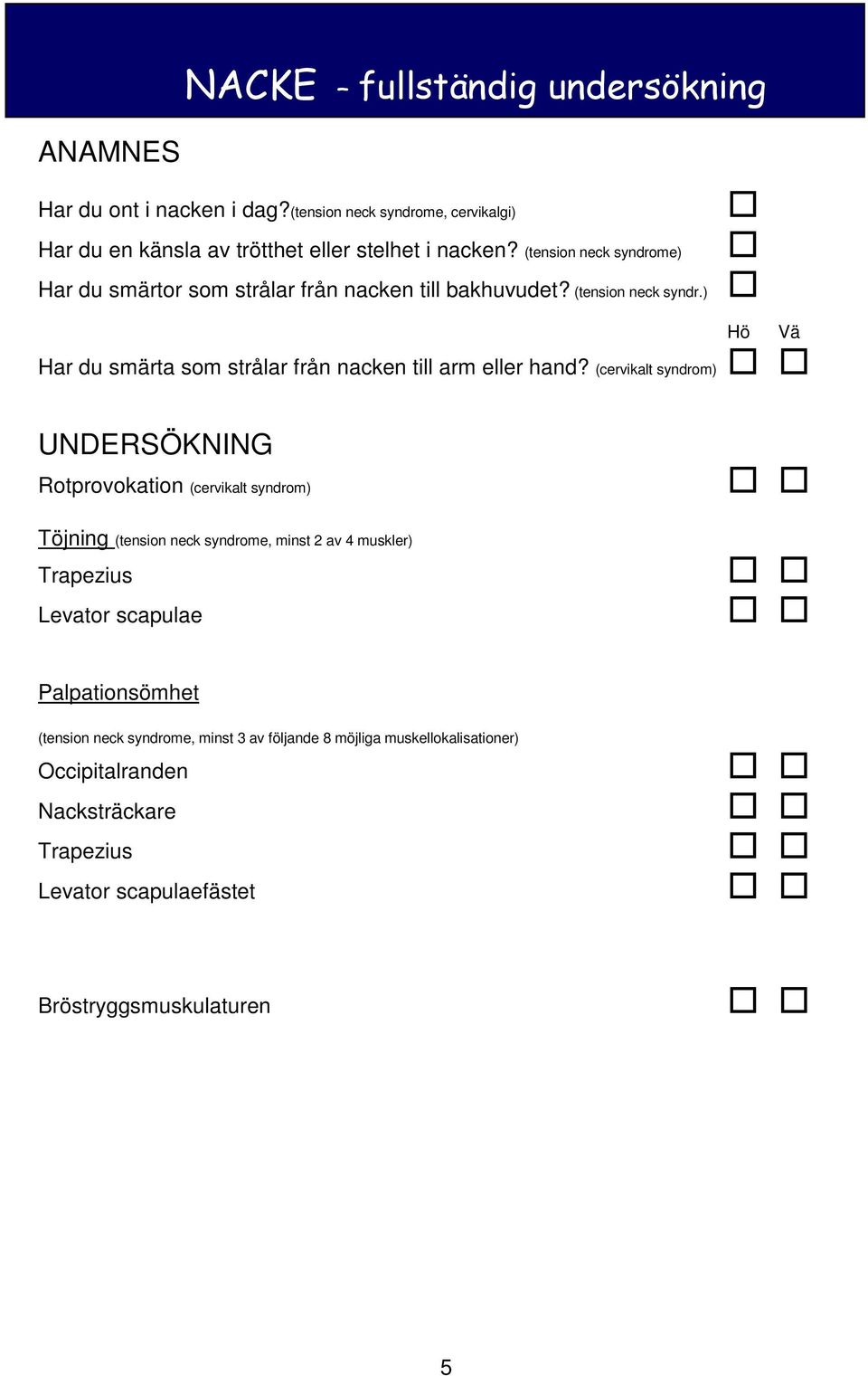 NACKE - fullständig undersökning

ANAMNES

Har du ont i nacken i dag?(tension neck syndrome, cervikalgi)

Har du en känsla av trötthet eller stelhet i nacken? (tension neck syndrome)

Har du smärtor som strålar från nacken till bakhuvudet? (tension neck syndr.)

Hö Vä

Har du smärta som strålar från nacken till arm eller hand? (cervikalt syndrom)

UNDERSÖKNING

Rotprovokation (cervikalt syndrom)

Töjning (tension neck syndrome, minst 2 av 4 muskler)

Trapezius

Levator scapulae

Palpationsömhet

(tension neck syndrome, minst 3 av följande 8 möjliga muskellokalisationer)

Occipitalranden

Nacksträckare

Trapezius

Levator scapulaefästet

Bröstryggsmuskulaturen

5